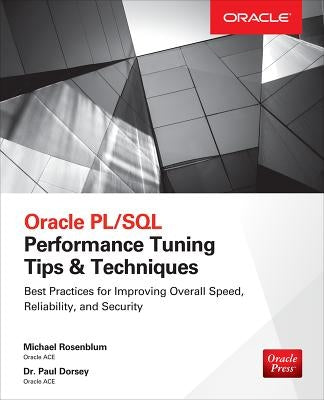 ORACLE

Oracle PL/SQL
Performance Tuning
Tips & Techniques

Best Practices for Improving Overall Speed, Reliability, and Security

Michael Rosenblum
Oracle ACE

Dr. Paul Dorsey
Oracle ACE

Oracle Press